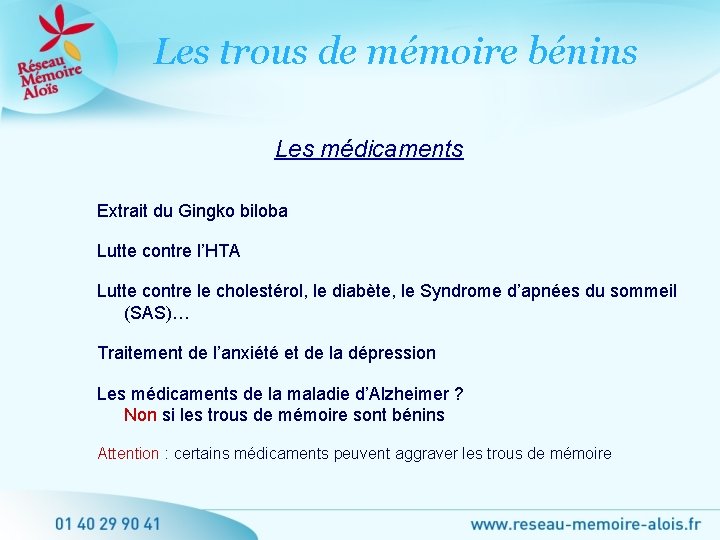 Réseau Mémoire Aloïs

Les trous de mémoire bénins

Les médicaments

Extrait du Gingko biloba

Lutte contre l'HTA

Lutte contre le cholestérol, le diabète, le Syndrome d'apnées du sommeil (SAS)…

Traitement de l'anxiété et de la dépression

Les médicaments de la maladie d'Alzheimer ?
Non si les trous de mémoire sont bénins

Attention : certains médicaments peuvent aggraver les trous de mémoire

01 40 29 90 41

www.reseau-memoire-alois.fr